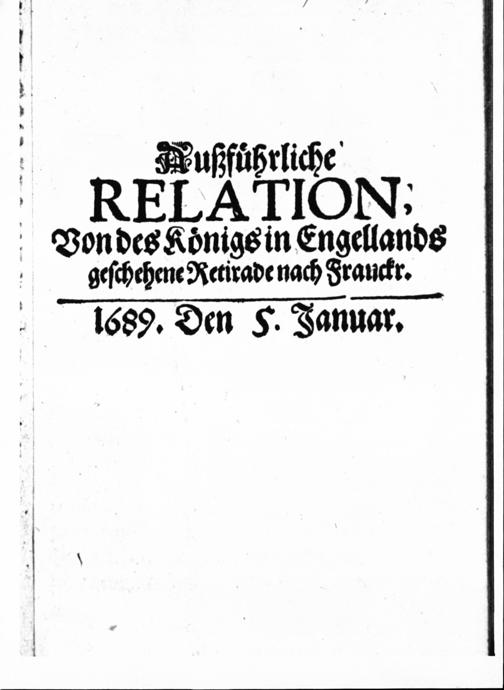 Außführliche

RELATION;

Von des Königs in Engellands geschehene Retirade nach Franckr.

1689. Den 5. Januar.